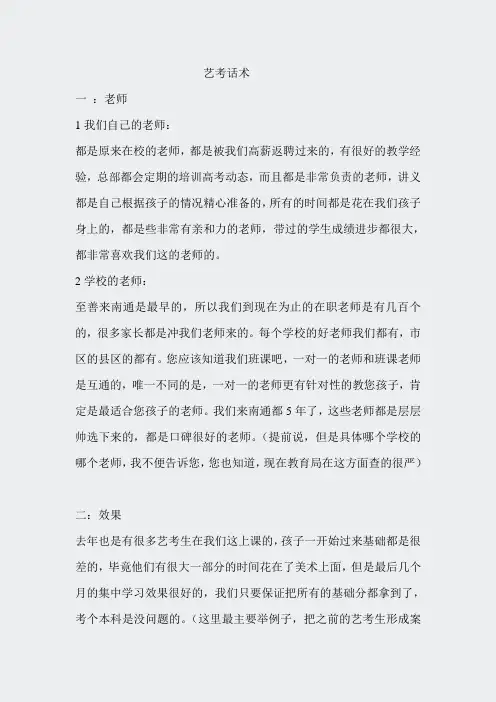 艺考话术

一 ：老师

1 我们自己的老师：

都是原来在校的老师，都是被我们高薪返聘过来的，有很好的教学经验，总部都会定期的培训高考动态，而且都是非常负责的老师，讲义都是自己根据孩子的情况精心准备的，所有的时间都是花在我们孩子身上的，都是些非常有亲和力的老师，带过的学生成绩进步都很大，都非常喜欢我们这的老师的。

2 学校的老师：

至善来南通是最早的，所以我们到现在为止的在职老师是有几百个的，很多家长都是冲我们老师来的。每个学校的好老师我们都有，市区的县区的都有。您应该知道我们班课吧，一对一的老师和班课老师是互通的，唯一不同的是，一对一的老师更有针对性的教您孩子，肯定是最适合您孩子的老师。我们来南通都 5 年了，这些老师都是层层帅选下来的，都是口碑很好的老师。（提前说，但是具体哪个学校的哪个老师，我不便告诉您，您也知道，现在教育局在这方面查的很严）

二：效果

去年也是有很多艺考生在我们这上课的，孩子一开始过来基础都是很差的，毕竟他们有很大一部分的时间花在了美术上面，但是最后几个月的集中学习效果很好的，我们只要保证把所有的基础分都拿到了，考个本科是没问题的。（这里最主要举例子，把之前的艺考生形成案